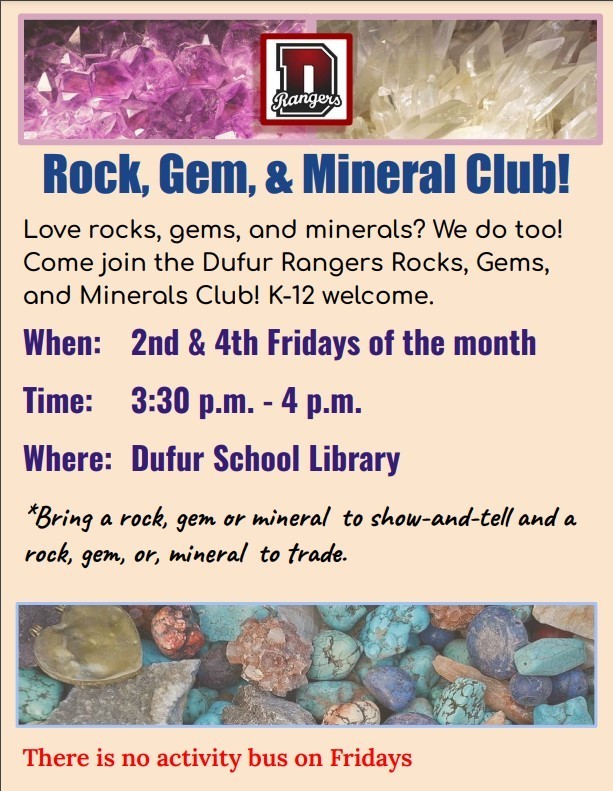 D
Rangers

Rock, Gem, & Mineral Club!

Love rocks, gems, and minerals? We do too! Come join the Dufur Rangers Rocks, Gems, and Minerals Club! K-12 welcome.

When: 2nd & 4th Fridays of the month

Time: 3:30 p.m. - 4 p.m.

Where: Dufur School Library

*Bring a rock, gem or mineral to show-and-tell and a rock, gem, or, mineral to trade.

There is no activity bus on Fridays